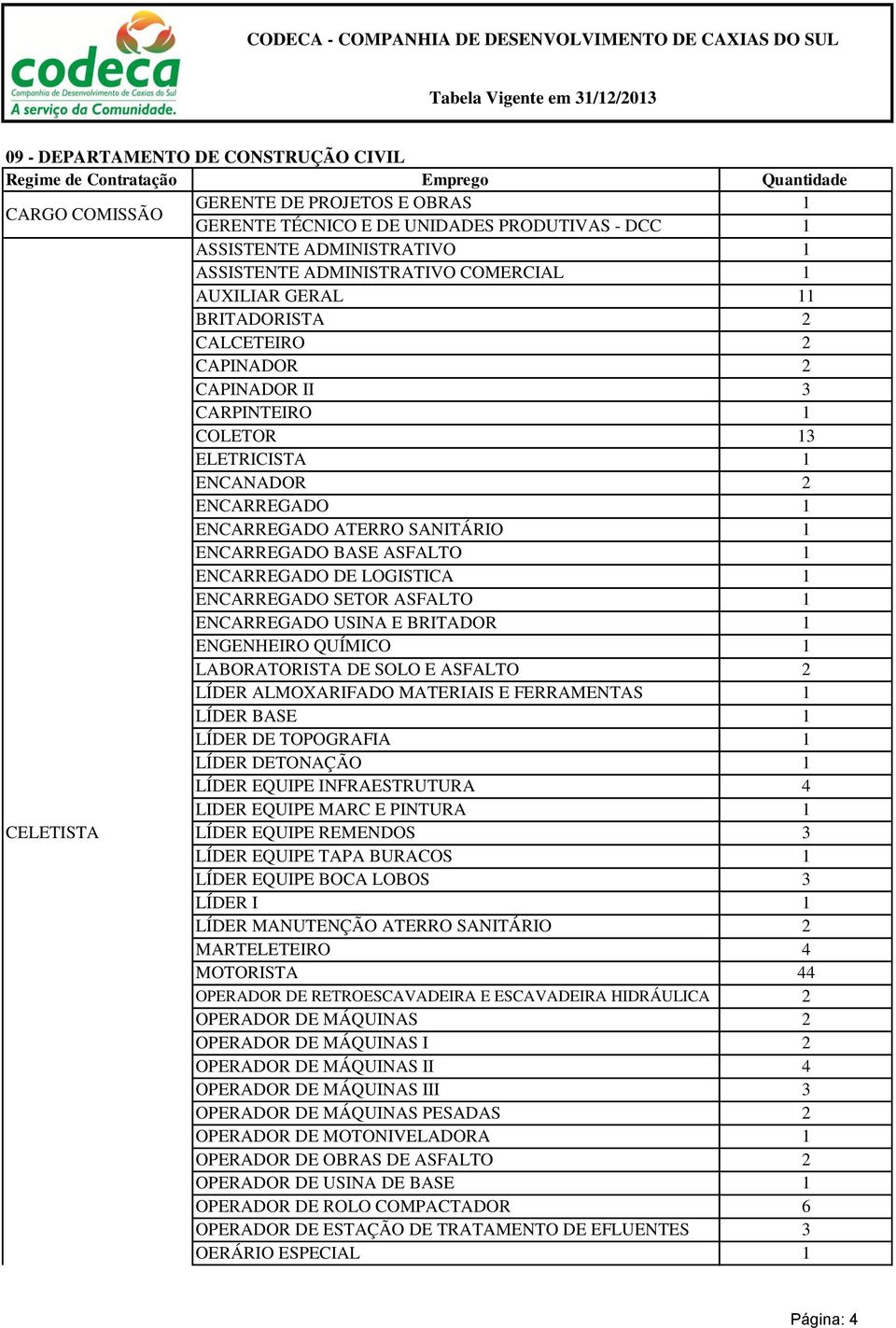 codeca
Companhia de Desenvolvimento de Caxias do Sul
A serviço da Comunidade.

CODECA - COMPANHIA DE DESENVOLVIMENTO DE CAXIAS DO SUL

Tabela Vigente em 31/12/2013

09 - DEPARTAMENTO DE CONSTRUÇÃO CIVIL

| Regime de Contratação | Emprego | Quantidade |
|---|---|---|
| CARGO COMISSÃO | GERENTE DE PROJETOS E OBRAS | 1 |
| | GERENTE TÉCNICO E DE UNIDADES PRODUTIVAS - DCC | 1 |
| CELETISTA | ASSISTENTE ADMINISTRATIVO | 1 |
| | ASSISTENTE ADMINISTRATIVO COMERCIAL | 1 |
| | AUXILIAR GERAL | 11 |
| | BRITADORISTA | 2 |
| | CALCETEIRO | 2 |
| | CAPINADOR | 2 |
| | CAPINADOR II | 3 |
| | CARPINTEIRO | 1 |
| | COLETOR | 13 |
| | ELETRICISTA | 1 |
| | ENCANADOR | 2 |
| | ENCARREGADO | 1 |
| | ENCARREGADO ATERRO SANITÁRIO | 1 |
| | ENCARREGADO BASE ASFALTO | 1 |
| | ENCARREGADO DE LOGISTICA | 1 |
| | ENCARREGADO SETOR ASFALTO | 1 |
| | ENCARREGADO USINA E BRITADOR | 1 |
| | ENGENHEIRO QUÍMICO | 1 |
| | LABORATORISTA DE SOLO E ASFALTO | 2 |
| | LÍDER ALMOXARIFADO MATERIAIS E FERRAMENTAS | 1 |
| | LÍDER BASE | 1 |
| | LÍDER DE TOPOGRAFIA | 1 |
| | LÍDER DETONAÇÃO | 1 |
| | LÍDER EQUIPE INFRAESTRUTURA | 4 |
| | LIDER EQUIPE MARC E PINTURA | 1 |
| | LÍDER EQUIPE REMENDOS | 3 |
| | LÍDER EQUIPE TAPA BURACOS | 1 |
| | LÍDER EQUIPE BOCA LOBOS | 3 |
| | LÍDER I | 1 |
| | LÍDER MANUTENÇÃO ATERRO SANITÁRIO | 2 |
| | MARTELETEIRO | 4 |
| | MOTORISTA | 44 |
| | OPERADOR DE RETROESCAVADEIRA E ESCAVADEIRA HIDRÁULICA | 2 |
| | OPERADOR DE MÁQUINAS | 2 |
| | OPERADOR DE MÁQUINAS I | 2 |
| | OPERADOR DE MÁQUINAS II | 4 |
| | OPERADOR DE MÁQUINAS III | 3 |
| | OPERADOR DE MÁQUINAS PESADAS | 2 |
| | OPERADOR DE MOTONIVELADORA | 1 |
| | OPERADOR DE OBRAS DE ASFALTO | 2 |
| | OPERADOR DE USINA DE BASE | 1 |
| | OPERADOR DE ROLO COMPACTADOR | 6 |
| | OPERADOR DE ESTAÇÃO DE TRATAMENTO DE EFLUENTES | 3 |
| | OERÁRIO ESPECIAL | 1 |

Página: 4